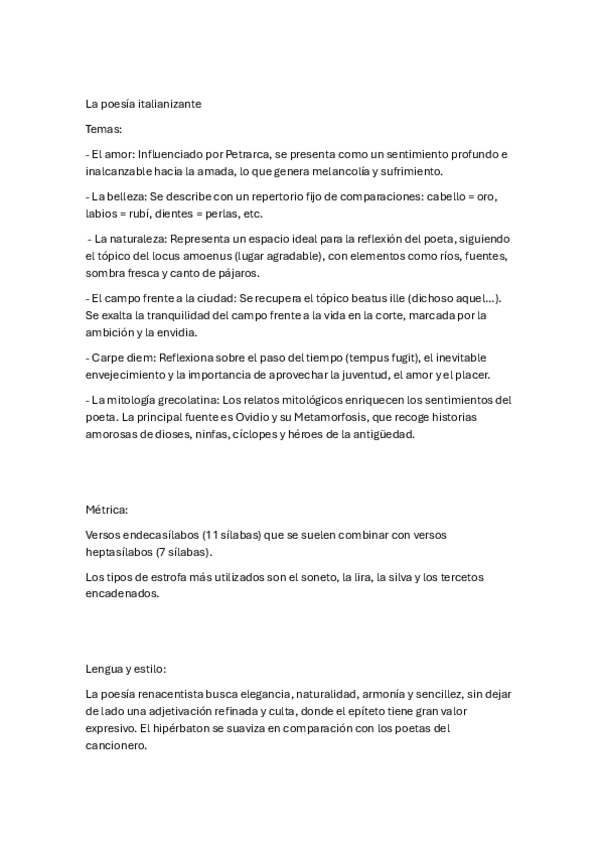 La poesía italianizante

Temas:

- El amor: Influenciado por Petrarca, se presenta como un sentimiento profundo e inalcanzable hacia la amada, lo que genera melancolía y sufrimiento.

- La belleza: Se describe con un repertorio fijo de comparaciones: cabello = oro, labios = rubí, dientes = perlas, etc.

- La naturaleza: Representa un espacio ideal para la reflexión del poeta, siguiendo el tópico del locus amoenus (lugar agradable), con elementos como ríos, fuentes, sombra fresca y canto de pájaros.

- El campo frente a la ciudad: Se recupera el tópico beatus ille (dichoso aquel...). Se exalta la tranquilidad del campo frente a la vida en la corte, marcada por la ambición y la envidia.

- Carpe diem: Reflexiona sobre el paso del tiempo (tempus fugit), el inevitable envejecimiento y la importancia de aprovechar la juventud, el amor y el placer.

- La mitología grecolatina: Los relatos mitológicos enriquecen los sentimientos del poeta. La principal fuente es Ovidio y su Metamorfosis, que recoge historias amorosas de dioses, ninfas, cíclopes y héroes de la antigüedad.

Métrica:

Versos endecasílabos (11 sílabas) que se suelen combinar con versos heptasílabos (7 sílabas).

Los tipos de estrofa más utilizados son el soneto, la lira, la silva y los tercetos encadenados.

Lengua y estilo:

La poesía renacentista busca elegancia, naturalidad, armonía y sencillez, sin dejar de lado una adjetivación refinada y culta, donde el epíteto tiene gran valor expresivo. El hipérbaton se suaviza en comparación con los poetas del cancionero.